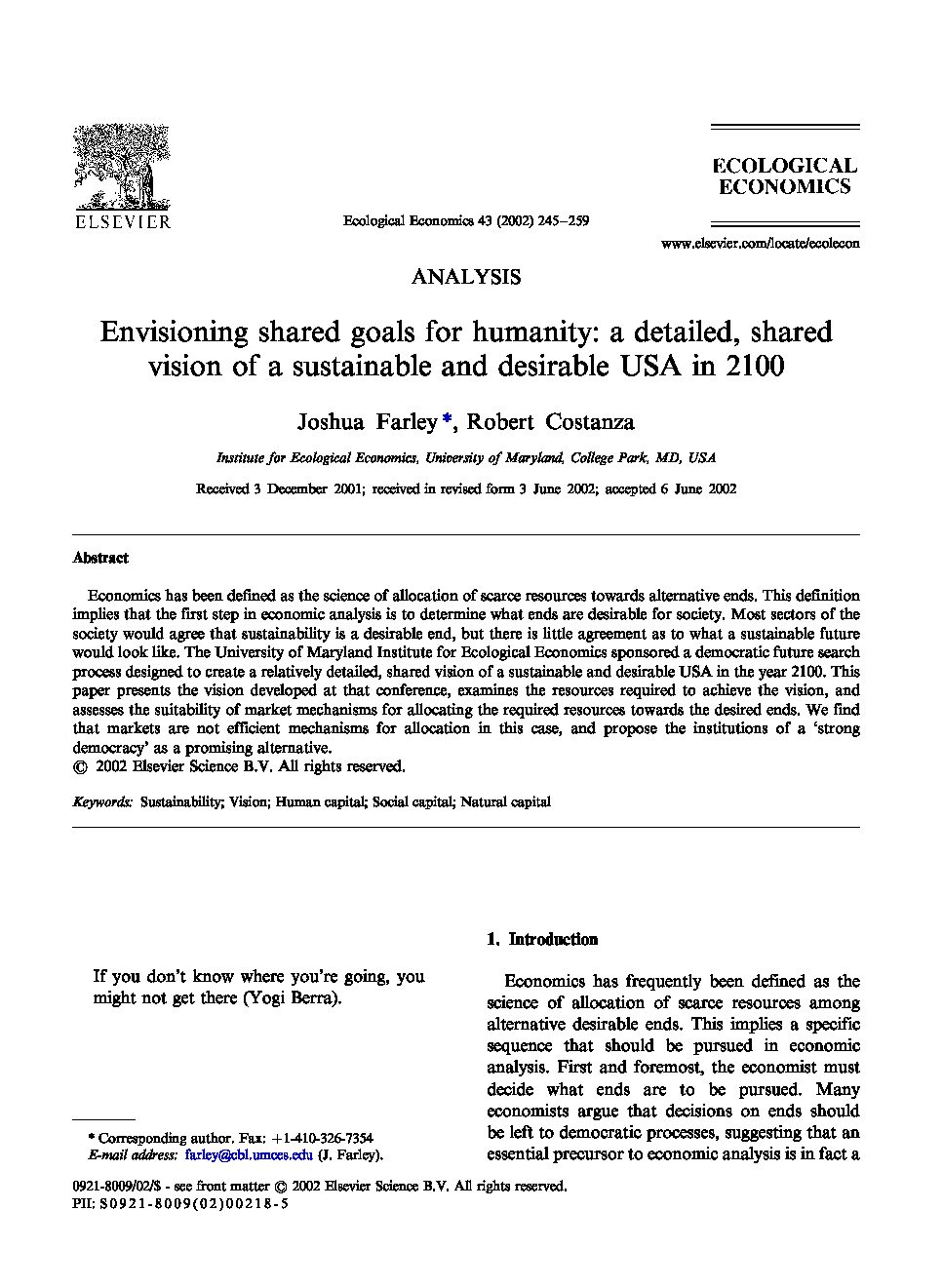 ELSEVIER

Ecological Economics 43 (2002) 245–259

ECOLOGICAL ECONOMICS

www.elsevier.com/locate/ecolecon

ANALYSIS

Envisioning shared goals for humanity: a detailed, shared vision of a sustainable and desirable USA in 2100

Joshua Farley *, Robert Costanza

Institute for Ecological Economics, University of Maryland, College Park, MD, USA

Received 3 December 2001; received in revised form 3 June 2002; accepted 6 June 2002

Abstract

Economics has been defined as the science of allocation of scarce resources towards alternative ends. This definition implies that the first step in economic analysis is to determine what ends are desirable for society. Most sectors of the society would agree that sustainability is a desirable end, but there is little agreement as to what a sustainable future would look like. The University of Maryland Institute for Ecological Economics sponsored a democratic future search process designed to create a relatively detailed, shared vision of a sustainable and desirable USA in the year 2100. This paper presents the vision developed at that conference, examines the resources required to achieve the vision, and assesses the suitability of market mechanisms for allocating the required resources towards the desired ends. We find that markets are not efficient mechanisms for allocation in this case, and propose the institutions of a 'strong democracy' as a promising alternative.
© 2002 Elsevier Science B.V. All rights reserved.

Keywords: Sustainability; Vision; Human capital; Social capital; Natural capital

If you don't know where you're going, you might not get there (Yogi Berra).

* Corresponding author. Fax: +1-410-326-7354
E-mail address: farley@cbl.umces.edu (J. Farley).

1. Introduction

Economics has frequently been defined as the science of allocation of scarce resources among alternative desirable ends. This implies a specific sequence that should be pursued in economic analysis. First and foremost, the economist must decide what ends are to be pursued. Many economists argue that decisions on ends should be left to democratic processes, suggesting that an essential precursor to economic analysis is in fact a

0921-8009/02/$ - see front matter © 2002 Elsevier Science B.V. All rights reserved.
PII: S0921-8009(02)00218-5